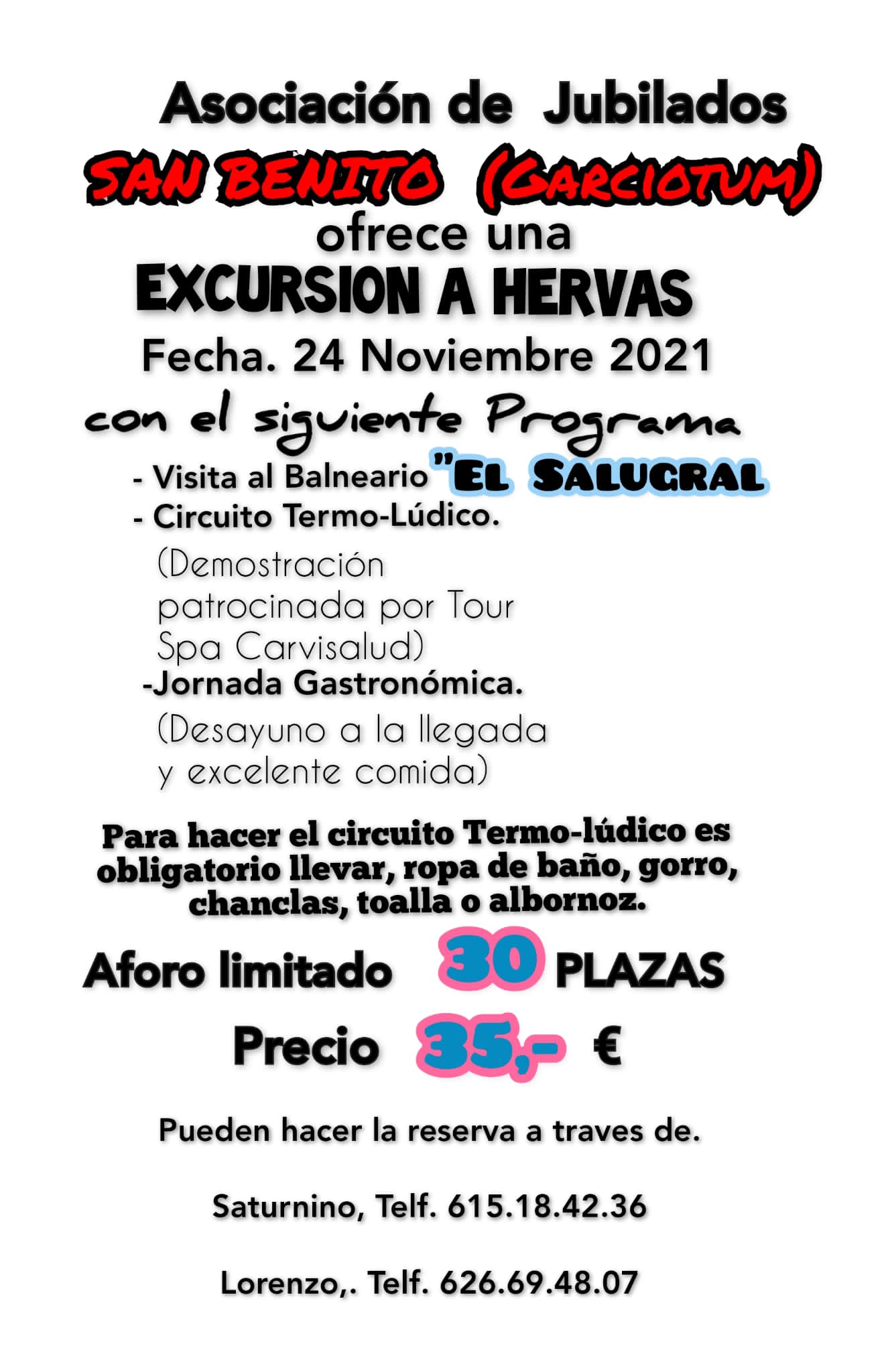 Asociación de Jubilados
SAN BENITO (GARCIOTUM)
ofrece una
EXCURSION A HERVAS
Fecha. 24 Noviembre 2021
con el siguiente Programa

- Visita al Balneario "EL SALUGRAL
- Circuito Termo-Lúdico.
(Demostración patrocinada por Tour Spa Carvisalud)
-Jornada Gastronómica.
(Desayuno a la llegada y excelente comida)

Para hacer el circuito Termo-lúdico es obligatorio llevar, ropa de baño, gorro, chanclas, toalla o albornoz.

Aforo limitado 30 PLAZAS

Precio 35,- €

Pueden hacer la reserva a traves de.

Saturnino, Telf. 615.18.42.36

Lorenzo,. Telf. 626.69.48.07